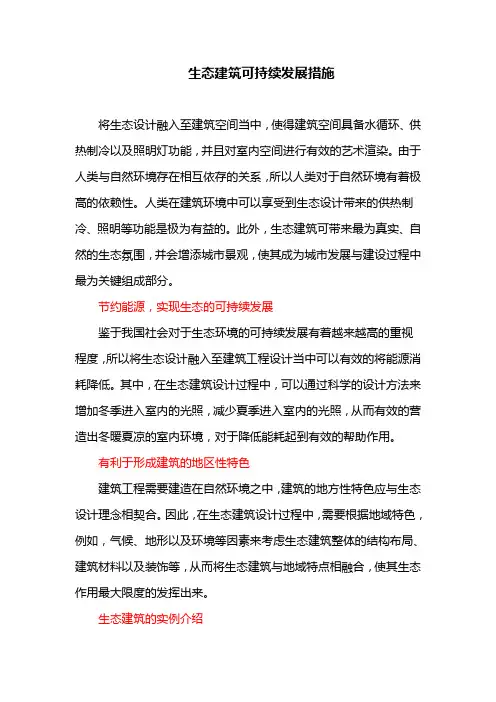 生态建筑可持续发展措施

将生态设计融入至建筑空间当中，使得建筑空间具备水循环、供热制冷以及照明灯功能，并且对室内空间进行有效的艺术渲染。由于人类与自然环境存在相互依存的关系，所以人类对于自然环境有着极高的依赖性。人类在建筑环境中可以享受到生态设计带来的供热制冷、照明等功能是极为有益的。此外，生态建筑可带来最为真实、自然的生态氛围，并会增添城市景观，使其成为城市发展与建设过程中最为关键组成部分。

节约能源，实现生态的可持续发展

鉴于我国社会对于生态环境的可持续发展有着越来越高的重视程度，所以将生态设计融入至建筑工程设计当中可以有效的将能源消耗降低。其中，在生态建筑设计过程中，可以通过科学的设计方法来增加冬季进入室内的光照，减少夏季进入室内的光照，从而有效的营造出冬暖夏凉的室内环境，对于降低能耗起到有效的帮助作用。

有利于形成建筑的地区性特色

建筑工程需要建造在自然环境之中，建筑的地方性特色应与生态设计理念相契合。因此，在生态建筑设计过程中，需要根据地域特色，例如，气候、地形以及环境等因素来考虑生态建筑整体的结构布局、建筑材料以及装饰等，从而将生态建筑与地域特点相融合，使其生态作用最大限度的发挥出来。

生态建筑的实例介绍